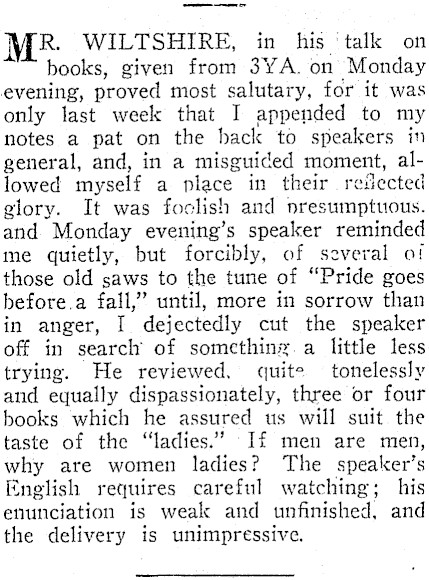 MR. WILTSHIRE, in his talk on books, given from 3YA on Monday evening, proved most salutary, for it was only last week that I appended to my notes a pat on the back to speakers in general, and, in a misguided moment, allowed myself a place in their reflected glory. It was foolish and presumptuous. and Monday evening's speaker reminded me quietly, but forcibly, of several of those old saws to the tune of "Pride goes before a fall," until, more in sorrow than in anger, I dejectedly cut the speaker off in search of something a little less trying. He reviewed, quite tonelessly and equally dispassionately, three or four books which he assured us will suit the taste of the "ladies." If men are men, why are women ladies? The speaker's English requires careful watching; his enunciation is weak and unfinished, and the delivery is unimpressive.